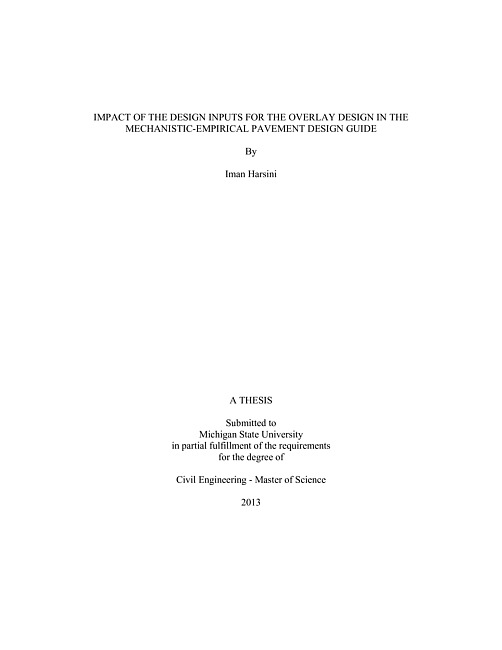 IMPACT OF THE DESIGN INPUTS FOR THE OVERLAY DESIGN IN THE MECHANISTIC-EMPIRICAL PAVEMENT DESIGN GUIDE

By

Iman Harsini

A THESIS

Submitted to
Michigan State University
in partial fulfillment of the requirements
for the degree of

Civil Engineering - Master of Science

2013